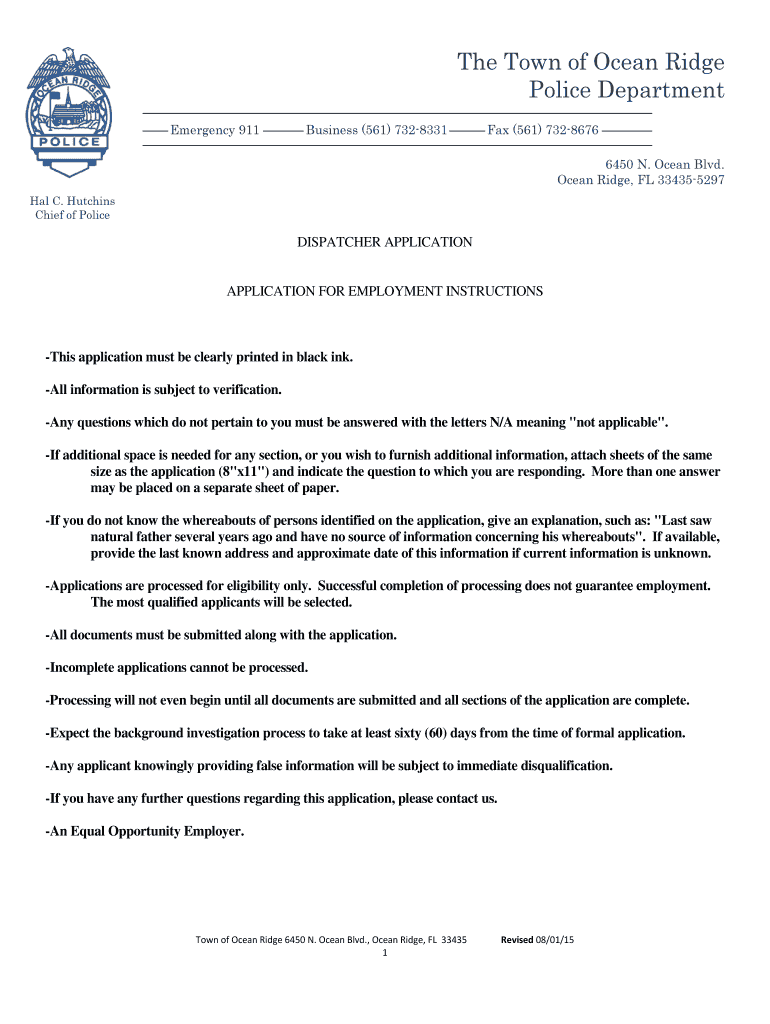 OCEAN RIDGE
POLICE

The Town of Ocean Ridge
Police Department

Emergency 911 Business (561) 732-8331 Fax (561) 732-8676

6450 N. Ocean Blvd.
Ocean Ridge, FL 33435-5297

Hal C. Hutchins
Chief of Police

DISPATCHER APPLICATION

APPLICATION FOR EMPLOYMENT INSTRUCTIONS

-This application must be clearly printed in black ink.

-All information is subject to verification.

-Any questions which do not pertain to you must be answered with the letters N/A meaning "not applicable".

-If additional space is needed for any section, or you wish to furnish additional information, attach sheets of the same size as the application (8"x11") and indicate the question to which you are responding. More than one answer may be placed on a separate sheet of paper.

-If you do not know the whereabouts of persons identified on the application, give an explanation, such as: "Last saw natural father several years ago and have no source of information concerning his whereabouts". If available, provide the last known address and approximate date of this information if current information is unknown.

-Applications are processed for eligibility only. Successful completion of processing does not guarantee employment. The most qualified applicants will be selected.

-All documents must be submitted along with the application.

-Incomplete applications cannot be processed.

-Processing will not even begin until all documents are submitted and all sections of the application are complete.

-Expect the background investigation process to take at least sixty (60) days from the time of formal application.

-Any applicant knowingly providing false information will be subject to immediate disqualification.

-If you have any further questions regarding this application, please contact us.

-An Equal Opportunity Employer.

Town of Ocean Ridge 6450 N. Ocean Blvd., Ocean Ridge, FL 33435 Revised 08/01/15
1